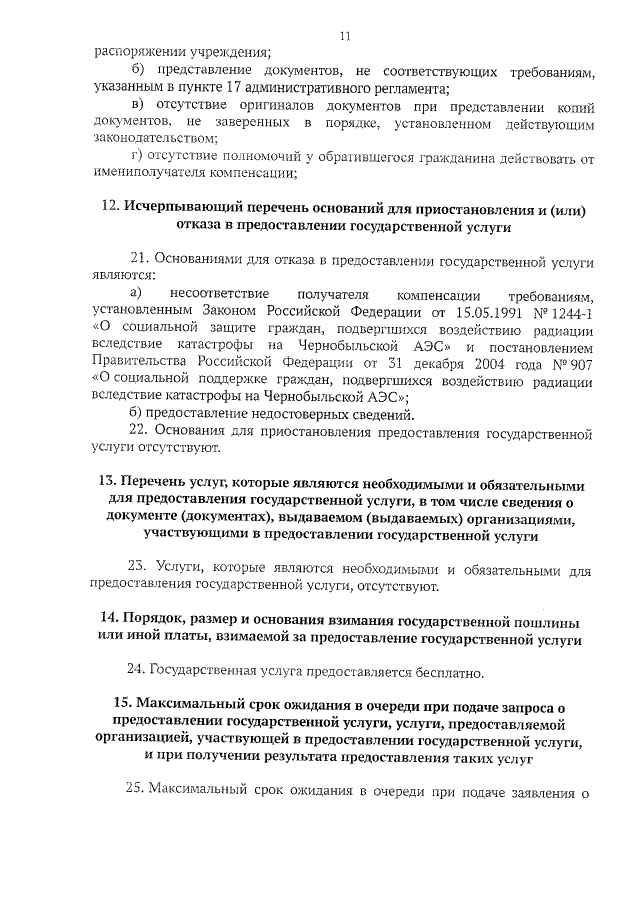 11

распоряжении учреждения;

б) представление документов, не соответствующих требованиям, указанным в пункте 17 административного регламента;

в) отсутствие оригиналов документов при представлении копий документов, не заверенных в порядке, установленном действующим законодательством;

г) отсутствие полномочий у обратившегося гражданина действовать от имениполучателя компенсации;

12. Исчерпывающий перечень оснований для приостановления и (или) отказа в предоставлении государственной услуги

21. Основаниями для отказа в предоставлении государственной услуги являются:

а) несоответствие получателя компенсации требованиям, установленным Законом Российской Федерации от 15.05.1991 № 1244-1 «О социальной защите граждан, подвергшихся воздействию радиации вследствие катастрофы на Чернобыльской АЭС» и постановлением Правительства Российской Федерации от 31 декабря 2004 года № 907 «О социальной поддержке граждан, подвергшихся воздействию радиации вследствие катастрофы на Чернобыльской АЭС»;

б) предоставление недостоверных сведений.

22. Основания для приостановления предоставления государственной услуги отсутствуют.

13. Перечень услуг, которые являются необходимыми и обязательными для предоставления государственной услуги, в том числе сведения о документе (документах), выдаваемом (выдаваемых) организациями, участвующими в предоставлении государственной услуги

23. Услуги, которые являются необходимыми и обязательными для предоставления государственной услуги, отсутствуют.

14. Порядок, размер и основания взимания государственной пошлины или иной платы, взимаемой за предоставление государственной услуги

24. Государственная услуга предоставляется бесплатно.

15. Максимальный срок ожидания в очереди при подаче запроса о предоставлении государственной услуги, услуги, предоставляемой организацией, участвующей в предоставлении государственной услуги, и при получении результата предоставления таких услуг

25. Максимальный срок ожидания в очереди при подаче заявления о